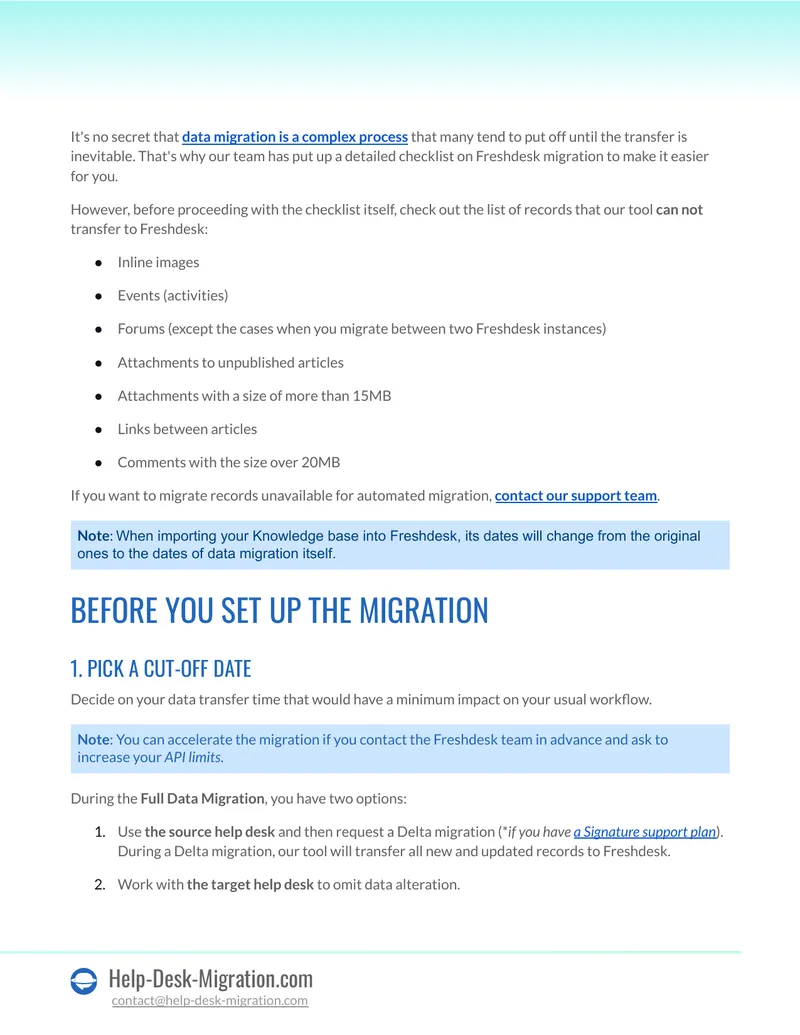 It's no secret that data migration is a complex process that many tend to put off until the transfer is inevitable. That's why our team has put up a detailed checklist on Freshdesk migration to make it easier for you.

However, before proceeding with the checklist itself, check out the list of records that our tool can not transfer to Freshdesk:

• Inline images
• Events (activities)
• Forums (except the cases when you migrate between two Freshdesk instances)
• Attachments to unpublished articles
• Attachments with a size of more than 15MB
• Links between articles
• Comments with the size over 20MB

If you want to migrate records unavailable for automated migration, contact our support team.

Note: When importing your Knowledge base into Freshdesk, its dates will change from the original ones to the dates of data migration itself.

BEFORE YOU SET UP THE MIGRATION

1. PICK A CUT-OFF DATE

Decide on your data transfer time that would have a minimum impact on your usual workflow.

Note: You can accelerate the migration if you contact the Freshdesk team in advance and ask to increase your API limits.

During the Full Data Migration, you have two options:

1. Use the source help desk and then request a Delta migration (*if you have a Signature support plan). During a Delta migration, our tool will transfer all new and updated records to Freshdesk.
2. Work with the target help desk to omit data alteration.

Help-Desk-Migration.com
contact@help-desk-migration.com